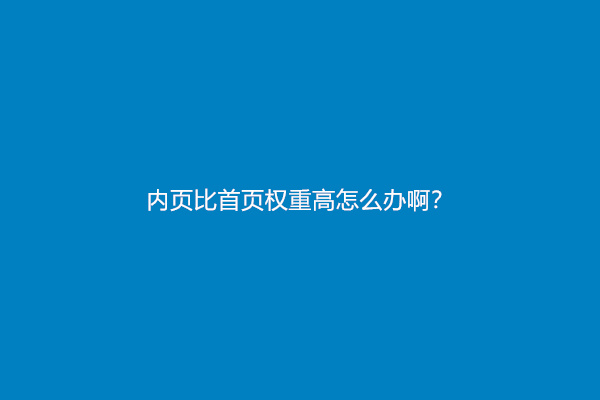 内页比首页权重高怎么办啊?